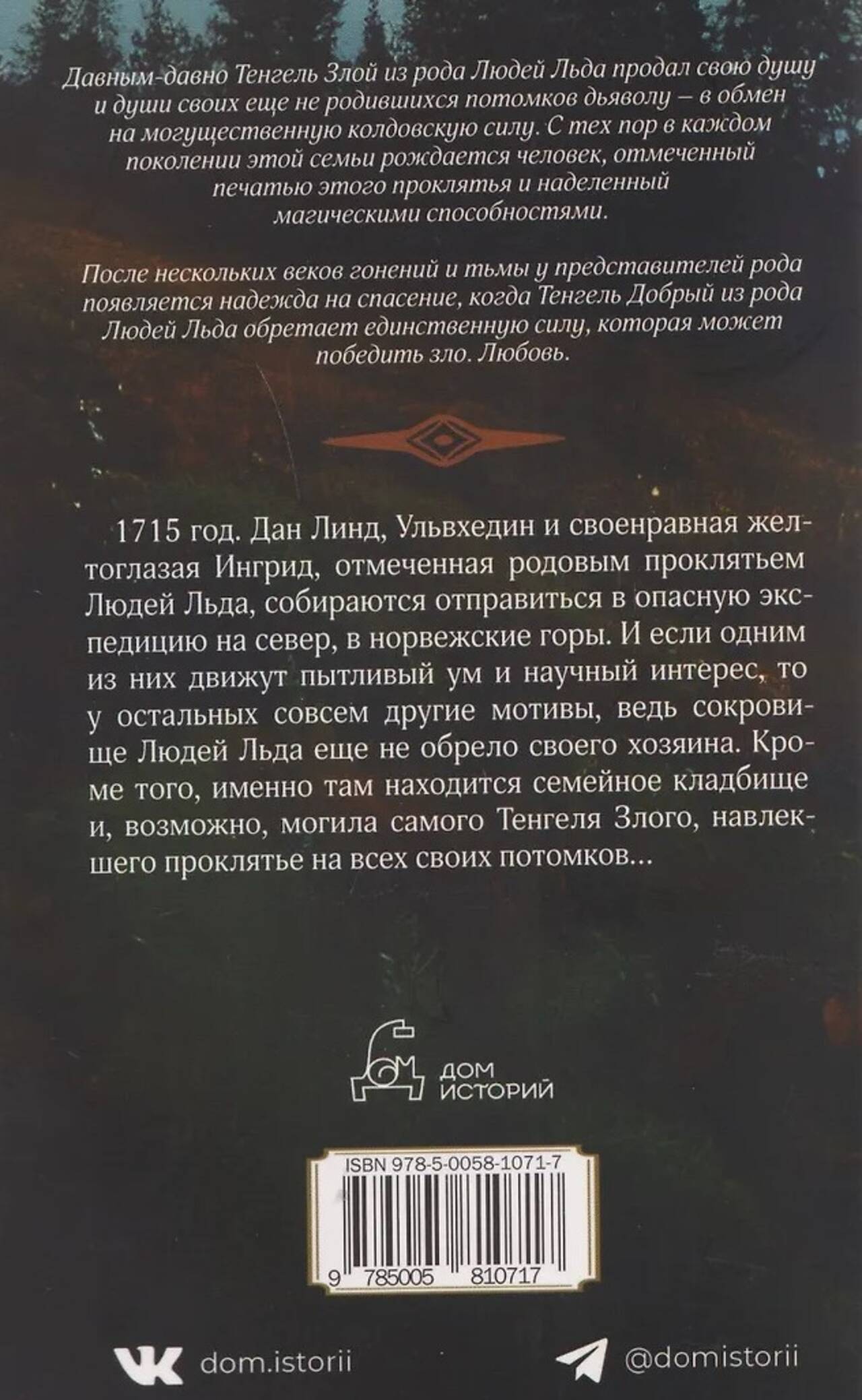 Давным-давно Тенгель Злой из рода Людей Льда продал свою душу и души своих еще не родившихся потомков дьяволу – в обмен на могущественную колдовскую силу. С тех пор в каждом поколении этой семьи рождается человек, отмеченный печатью этого проклятья и наделенный магическими способностями.

После нескольких веков гонений и тьмы у представителей рода появляется надежда на спасение, когда Тенгель Добрый из рода Людей Льда обретает единственную силу, которая может победить зло. Любовь.

1715 год. Дан Линд, Ульвхедин и своенравная желтоглазая Ингрид, отмеченная родовым проклятьем Людей Льда, собираются отправиться в опасную экспедицию на север, в норвежские горы. И если одним из них движут пытливый ум и научный интерес, то у остальных совсем другие мотивы, ведь сокровище Людей Льда еще не обрело своего хозяина. Кроме того, именно там находится семейное кладбище и, возможно, могила самого Тенгеля Злого, навлекшего проклятье на всех своих потомков...

ДОМ
ИСТОРИЙ

ISBN 978-5-0058-1071-7

9 785005 810717

dom.istorii

@domistorii